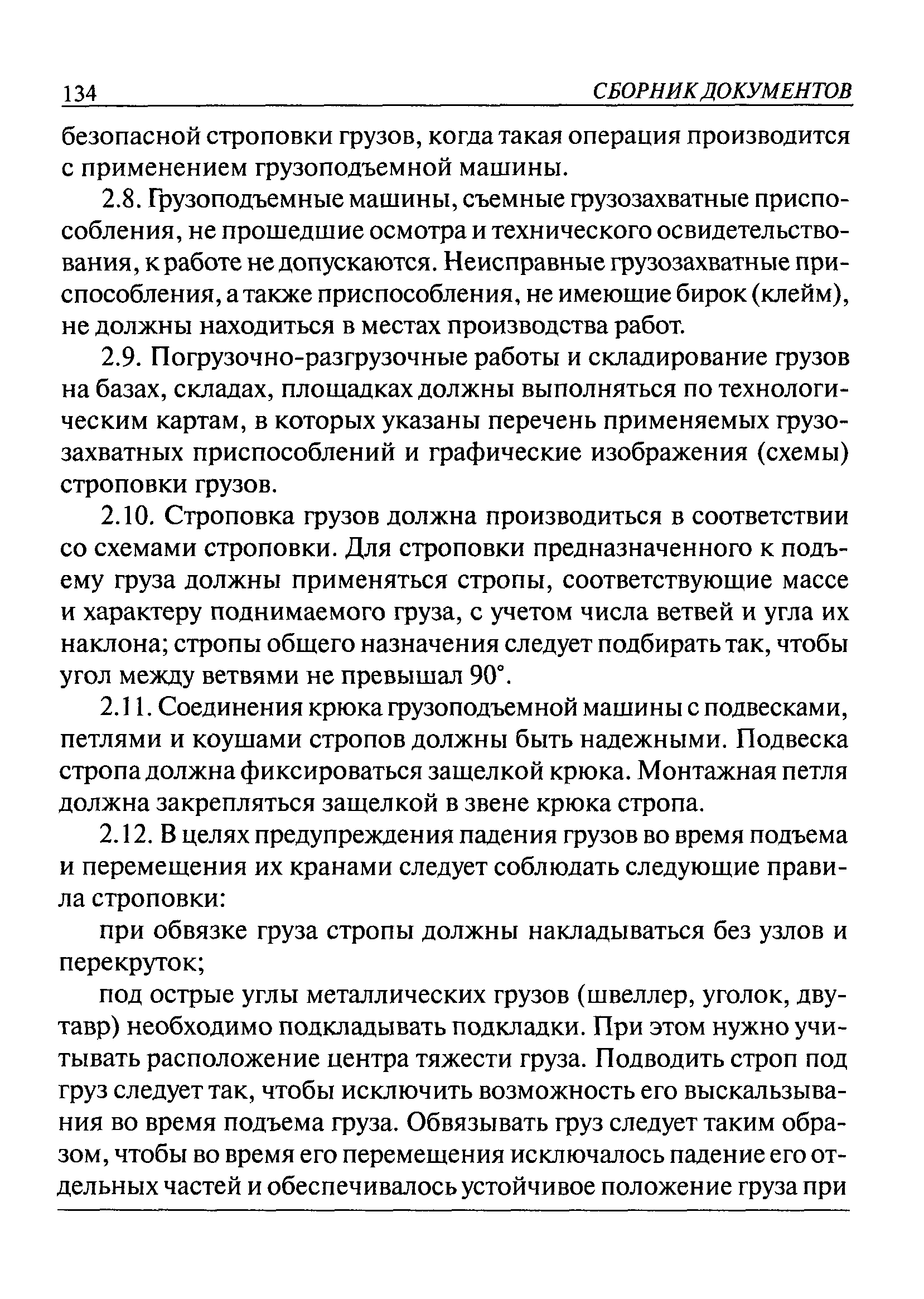 134 СБОРНИК ДОКУМЕНТОВ

безопасной строповки грузов, когда такая операция производится с применением грузоподъемной машины.

2.8. Грузоподъемные машины, съемные грузозахватные приспособления, не прошедшие осмотра и технического освидетельствования, к работе не допускаются. Неисправные грузозахватные приспособления, а также приспособления, не имеющие бирок (клейм), не должны находиться в местах производства работ.

2.9. Погрузочно-разгрузочные работы и складирование грузов на базах, складах, площадках должны выполняться по технологическим картам, в которых указаны перечень применяемых грузозахватных приспособлений и графические изображения (схемы) строповки грузов.

2.10. Строповка грузов должна производиться в соответствии со схемами строповки. Для строповки предназначенного к подъему груза должны применяться стропы, соответствующие массе и характеру поднимаемого груза, с учетом числа ветвей и угла их наклона; стропы общего назначения следует подбирать так, чтобы угол между ветвями не превышал 90°.

2.11. Соединения крюка грузоподъемной машины с подвесками, петлями и коушами стропов должны быть надежными. Подвеска стропа должна фиксироваться защелкой крюка. Монтажная петля должна закрепляться защелкой в звене крюка стропа.

2.12. В целях предупреждения падения грузов во время подъема и перемещения их кранами следует соблюдать следующие правила строповки:

при обвязке груза стропы должны накладываться без узлов и перекруток;

под острые углы металлических грузов (швеллер, уголок, двутавр) необходимо подкладывать подкладки. При этом нужно учитывать расположение центра тяжести груза. Подводить строп под груз следует так, чтобы исключить возможность его выскальзывания во время подъема груза. Обвязывать груз следует таким образом, чтобы во время его перемещения исключалось падение его отдельных частей и обеспечивалось устойчивое положение груза при